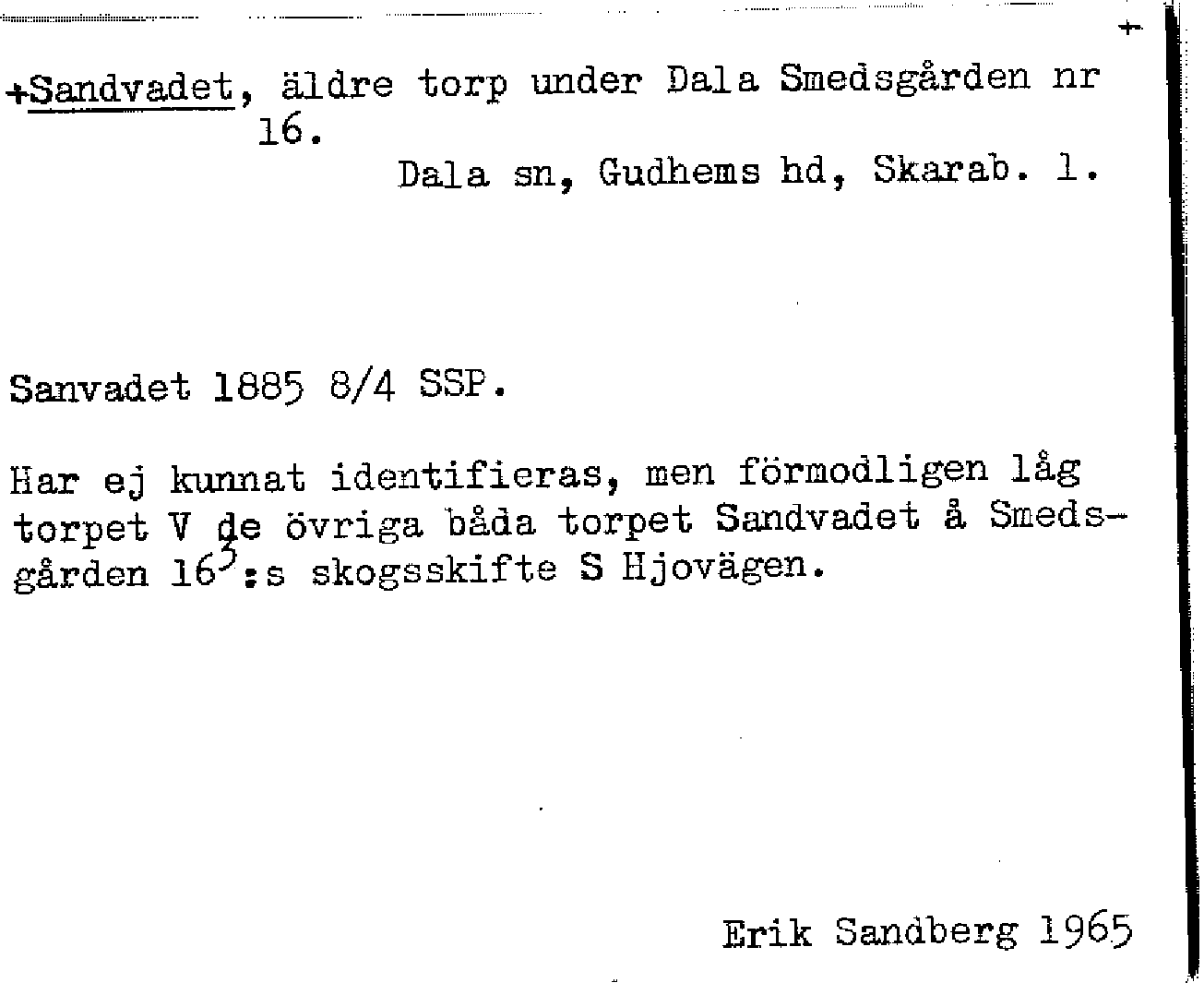 +Sandvadet, äldre torp under Dala Smedsgården nr 16.

Dala sn, Gudhems hd, Skarab. l.

Sanvadet 1885 8/4 SSP.

Har ej kunnat identifieras, men förmodligen låg torpet V de övriga båda torpet Sandvadet å Smedsgården $16^{3}$:s skogsskifte S Hjovägen.

Erik Sandberg 1965